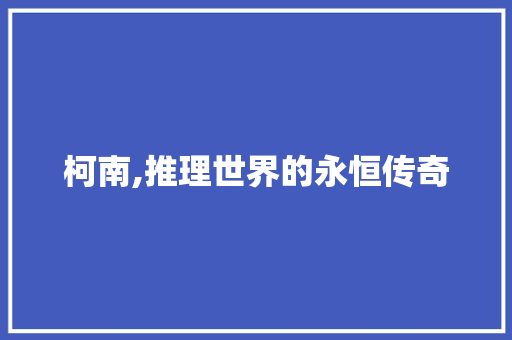 柯南,推理世界的永恒传奇